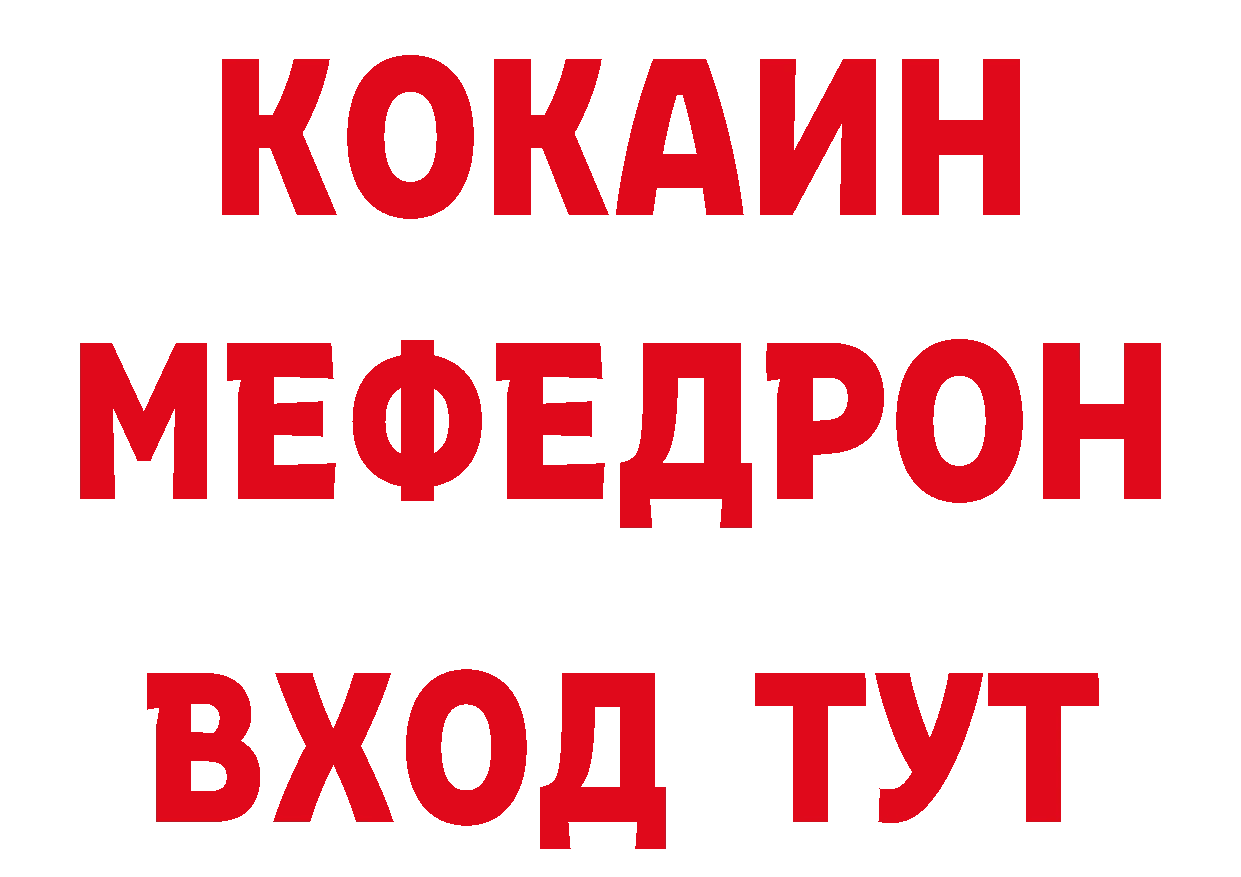 КОКАИН
МЕФЕДРОН
ВХОД ТУТ